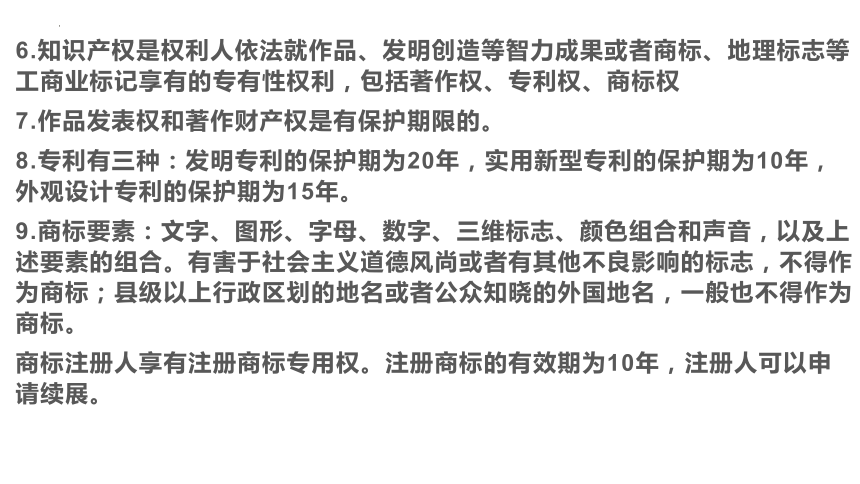 6.知识产权是权利人依法就作品、发明创造等智力成果或者商标、地理标志等工商业标记享有的专有性权利，包括著作权、专利权、商标权

7.作品发表权和著作财产权是有保护期限的。

8.专利有三种：发明专利的保护期为20年，实用新型专利的保护期为10年，外观设计专利的保护期为15年。

9.商标要素：文字、图形、字母、数字、三维标志、颜色组合和声音，以及上述要素的组合。有害于社会主义道德风尚或者有其他不良影响的标志，不得作为商标；县级以上行政区划的地名或者公众知晓的外国地名，一般也不得作为商标。

商标注册人享有注册商标专用权。注册商标的有效期为10年，注册人可以申请续展。